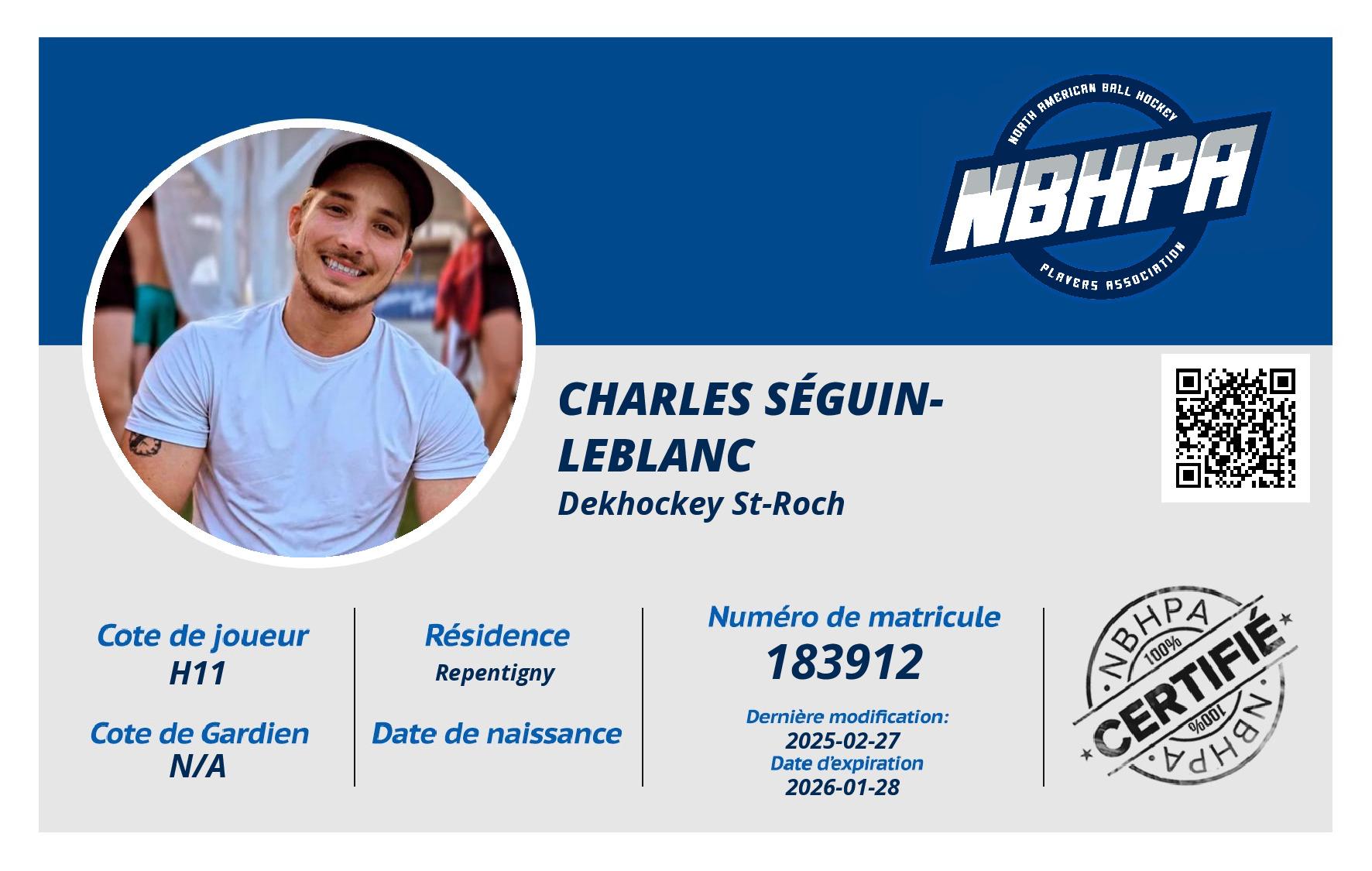 NORTH AMERICAN BALL HOCKEY
NBHPA
PLAYERS ASSOCIATION

CHARLES SÉGUIN-LEBLANC
Dekhockey St-Roch

Cote de joueur
H11

Cote de Gardien
N/A

Résidence
Repentigny

Date de naissance

Numéro de matricule
183912

Dernière modification:
2025-02-27
Date d'expiration
2026-01-28

NBHPA
100%
CERTIFIÉ
100%
NBHPA